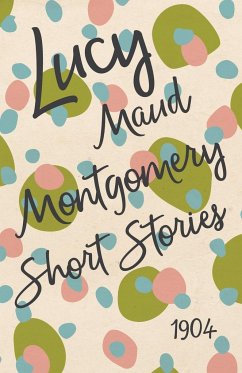 Lucy Maud Montgomery Short Stories

1904